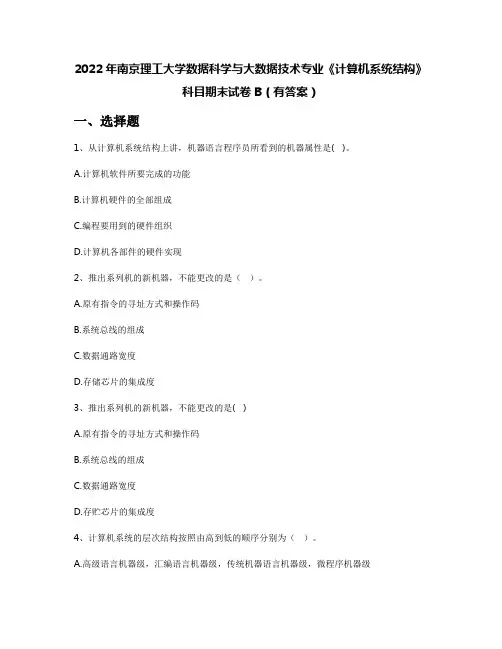 2022年南京理工大学数据科学与大数据技术专业《计算机系统结构》科目期末试卷B（有答案）

一、选择题

1、从计算机系统结构上讲，机器语言程序员所看到的机器属性是( )。

A.计算机软件所要完成的功能

B.计算机硬件的全部组成

C.编程要用到的硬件组织

D.计算机各部件的硬件实现

2、推出系列机的新机器，不能更改的是（ ）。

A.原有指令的寻址方式和操作码

B.系统总线的组成

C.数据通路宽度

D.存储芯片的集成度

3、推出系列机的新机器，不能更改的是( )

A.原有指令的寻址方式和操作码

B.系统总线的组成

C.数据通路宽度

D.存贮芯片的集成度

4、计算机系统的层次结构按照由高到低的顺序分别为（ ）。

A.高级语言机器级，汇编语言机器级，传统机器语言机器级，微程序机器级